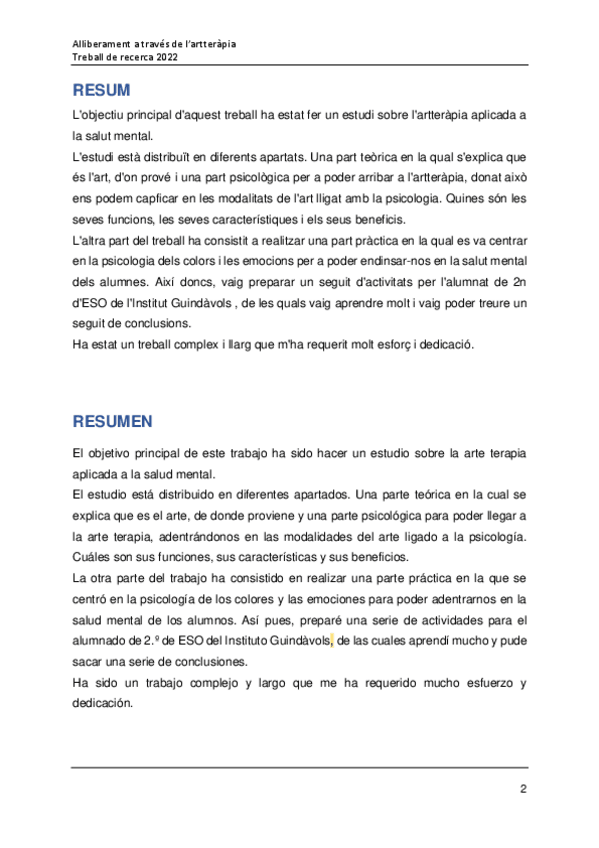 Alliberament a través de l'artteràpia
Treball de recerca 2022

RESUM

L'objectiu principal d'aquest treball ha estat fer un estudi sobre l'artteràpia aplicada a la salut mental.
L'estudi està distribuït en diferents apartats. Una part teòrica en la qual s'explica que és l'art, d'on prové i una part psicològica per a poder arribar a l'artteràpia, donat això ens podem capficar en les modalitats de l'art lligat amb la psicologia. Quines són les seves funcions, les seves característiques i els seus beneficis.
L'altra part del treball ha consistit a realitzar una part pràctica en la qual es va centrar en la psicologia dels colors i les emocions per a poder endinsar-nos en la salut mental dels alumnes. Així doncs, vaig preparar un seguit d'activitats per l'alumnat de 2n d'ESO de l'Institut Guindàvols , de les quals vaig aprendre molt i vaig poder treure un seguit de conclusions.
Ha estat un treball complex i llarg que m'ha requerit molt esforç i dedicació.

RESUMEN

El objetivo principal de este trabajo ha sido hacer un estudio sobre la arte terapia aplicada a la salud mental.
El estudio está distribuido en diferentes apartados. Una parte teórica en la cual se explica que es el arte, de donde proviene y una parte psicológica para poder llegar a la arte terapia, adentrándonos en las modalidades del arte ligado a la psicología. Cuáles son sus funciones, sus características y sus beneficios.
La otra parte del trabajo ha consistido en realizar una parte práctica en la que se centró en la psicología de los colores y las emociones para poder adentrarnos en la salud mental de los alumnos. Así pues, preparé una serie de actividades para el alumnado de 2.º de ESO del Instituto Guindàvols, de las cuales aprendí mucho y pude sacar una serie de conclusiones.
Ha sido un trabajo complejo y largo que me ha requerido mucho esfuerzo y dedicación.

2